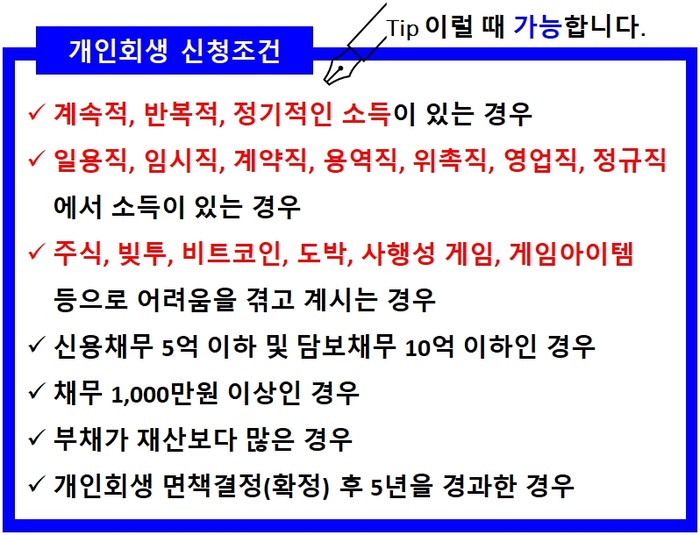 개인회생 신청조건

Tip 이럴 때 가능합니다.

✓ 계속적, 반복적, 정기적인 소득이 있는 경우

✓ 일용직, 임시직, 계약직, 용역직, 위촉직, 영업직, 정규직에서 소득이 있는 경우

✓ 주식, 빚투, 비트코인, 도박, 사행성 게임, 게임아이템 등으로 어려움을 겪고 계시는 경우

✓ 신용채무 5억 이하 및 담보채무 10억 이하인 경우

✓ 채무 1,000만원 이상인 경우

✓ 부채가 재산보다 많은 경우

✓ 개인회생 면책결정(확정) 후 5년을 경과한 경우